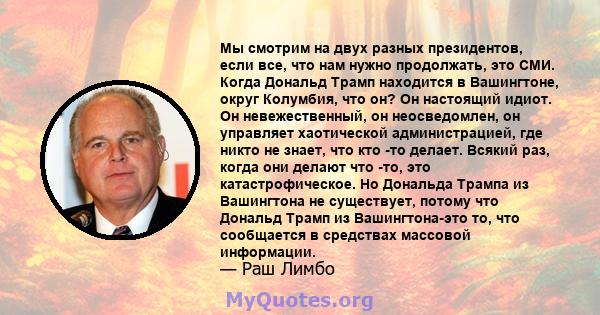 Мы смотрим на двух разных президентов, если все, что нам нужно продолжать, это СМИ. Когда Дональд Трамп находится в Вашингтоне, округ Колумбия, что он? Он настоящий идиот. Он невежественный, он неосведомлен, он управляет хаотической администрацией, где никто не знает, что кто -то делает. Всякий раз, когда они делают что -то, это катастрофическое. Но Дональда Трампа из Вашингтона не существует, потому что Дональд Трамп из Вашингтона-это то, что сообщается в средствах массовой информации.
— Раш Лимбо

MyQuotes.org